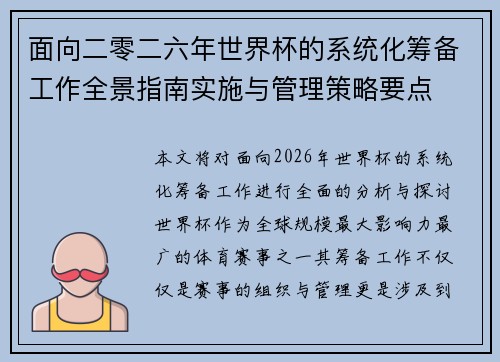 面向二零二六年世界杯的系统化筹备工作全景指南实施与管理策略要点

本文将对面向2026年世界杯的系统化筹备工作进行全面的分析与探讨世界杯作为全球规模最大影响力最广的体育赛事之一其筹备工作不仅仅是赛事的组织与管理更是涉及到